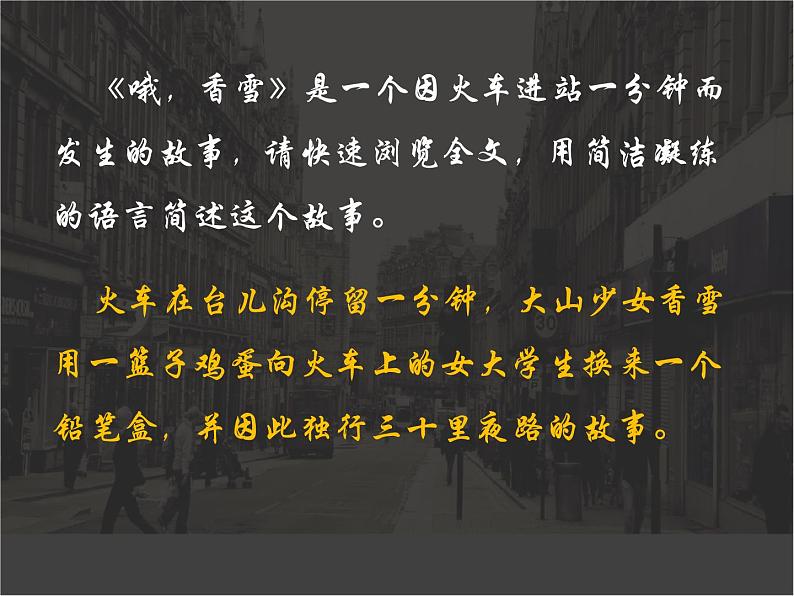 《哦，香雪》是一个因火车进站一分钟而发生的故事，请快速浏览全文，用简洁凝练的语言简述这个故事。

火车在台儿沟停留一分钟，大山少女香雪用一篮子鸡蛋向火车上的女大学生换来一个铅笔盒，并因此独行三十里夜路的故事。